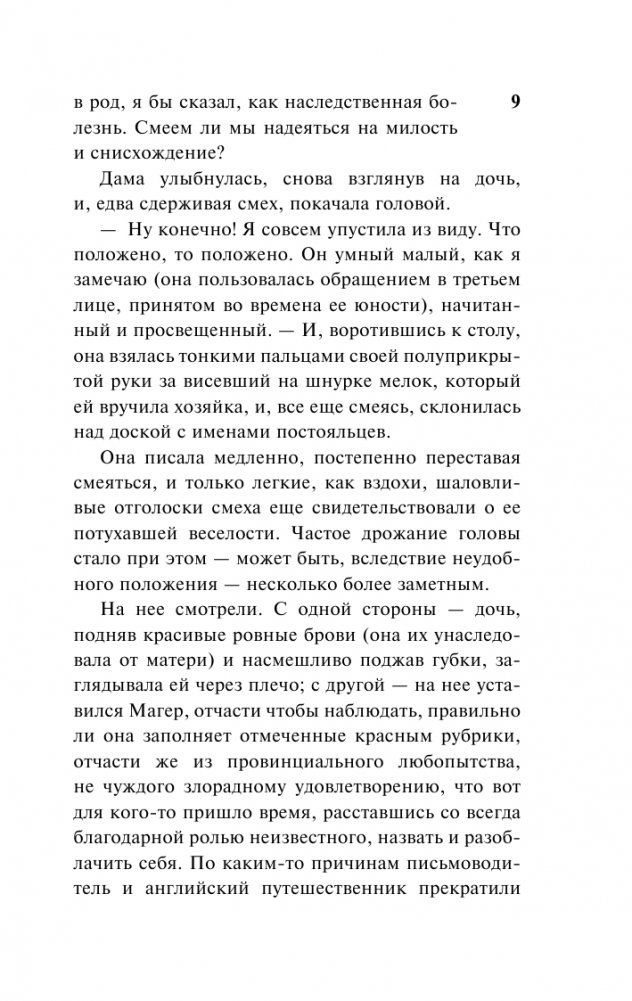 9

в род, я бы сказал, как наследственная болезнь. Смеем ли мы надеяться на милость и снисхождение?

Дама улыбнулась, снова взглянув на дочь, и, едва сдерживая смех, покачала головой.

— Ну конечно! Я совсем упустила из виду. Что положено, то положено. Он умный малый, как я замечаю (она пользовалась обращением в третьем лице, принятом во времена ее юности), начитанный и просвещенный. — И, воротившись к столу, она взялась тонкими пальцами своей полуприкрытой руки за висевший на шнурке мелок, который ей вручила хозяйка, и, все еще смеясь, склонилась над доской с именами постояльцев.

Она писала медленно, постепенно переставая смеяться, и только легкие, как вздохи, шаловливые отголоски смеха еще свидетельствовали о ее потухавшей веселости. Частое дрожание головы стало при этом — может быть, вследствие неудобного положения — несколько более заметным.

На нее смотрели. С одной стороны — дочь, подняв красивые ровные брови (она их унаследовала от матери) и насмешливо поджав губки, заглядывала ей через плечо; с другой — на нее уставился Магер, отчасти чтобы наблюдать, правильно ли она заполняет отмеченные красным рубрики, отчасти же из провинциального любопытства, не чуждого злорадному удовлетворению, что вот для кого-то пришло время, расставшись со всегда благодарной ролью неизвестного, назвать и разоблачить себя. По каким-то причинам письмоводитель и английский путешественник прекратили